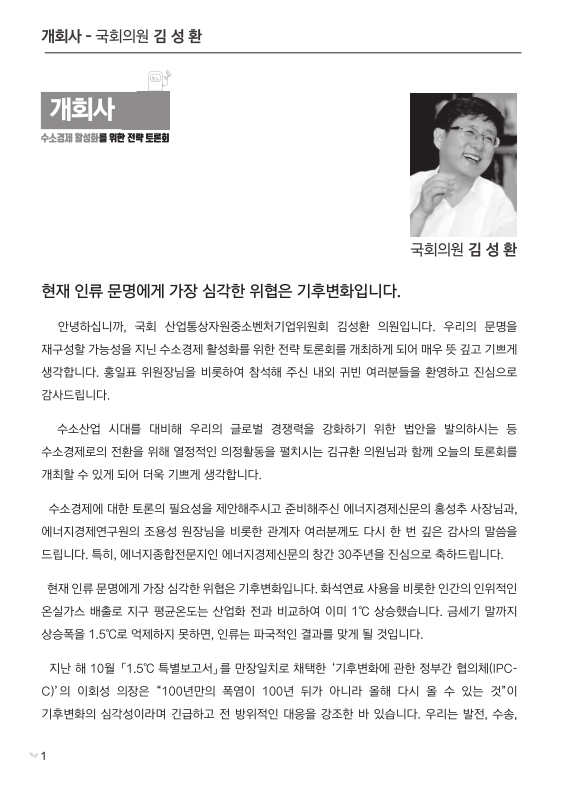 개회사 - 국회의원 김 성 환

개회사
수소경제 활성화를 위한 전략 토론회

국회의원 김 성 환

현재 인류 문명에게 가장 심각한 위협은 기후변화입니다.

안녕하십니까, 국회 산업통상자원중소벤처기업위원회 김성환 의원입니다. 우리의 문명을 재구성할 가능성을 지닌 수소경제 활성화를 위한 전략 토론회를 개최하게 되어 매우 뜻 깊고 기쁘게 생각합니다. 홍일표 위원장님을 비롯하여 참석해 주신 내외 귀빈 여러분들을 환영하고 진심으로 감사드립니다.

수소산업 시대를 대비해 우리의 글로벌 경쟁력을 강화하기 위한 법안을 발의하시는 등 수소경제로의 전환을 위해 열정적인 의정활동을 펼치시는 김규환 의원님과 함께 오늘의 토론회를 개최할 수 있게 되어 더욱 기쁘게 생각합니다.

수소경제에 대한 토론의 필요성을 제안해주시고 준비해주신 에너지경제신문의 홍성추 사장님과, 에너지경제연구원의 조용성 원장님을 비롯한 관계자 여러분께도 다시 한 번 깊은 감사의 말씀을 드립니다. 특히, 에너지종합전문지인 에너지경제신문의 창간 30주년을 진심으로 축하드립니다.

현재 인류 문명에게 가장 심각한 위협은 기후변화입니다. 화석연료 사용을 비롯한 인간의 인위적인 온실가스 배출로 지구 평균온도는 산업화 전과 비교하여 이미 1℃ 상승했습니다. 금세기 말까지 상승폭을 1.5℃로 억제하지 못하면, 인류는 파국적인 결과를 맞게 될 것입니다.

지난 해 10월 「1.5℃ 특별보고서」를 만장일치로 채택한 '기후변화에 관한 정부간 협의체(IPCC)'의 이회성 의장은 "100년만의 폭염이 100년 뒤가 아니라 올해 다시 올 수 있는 것"이 기후변화의 심각성이라며 긴급하고 전 방위적인 대응을 강조한 바 있습니다. 우리는 발전, 수송,

1